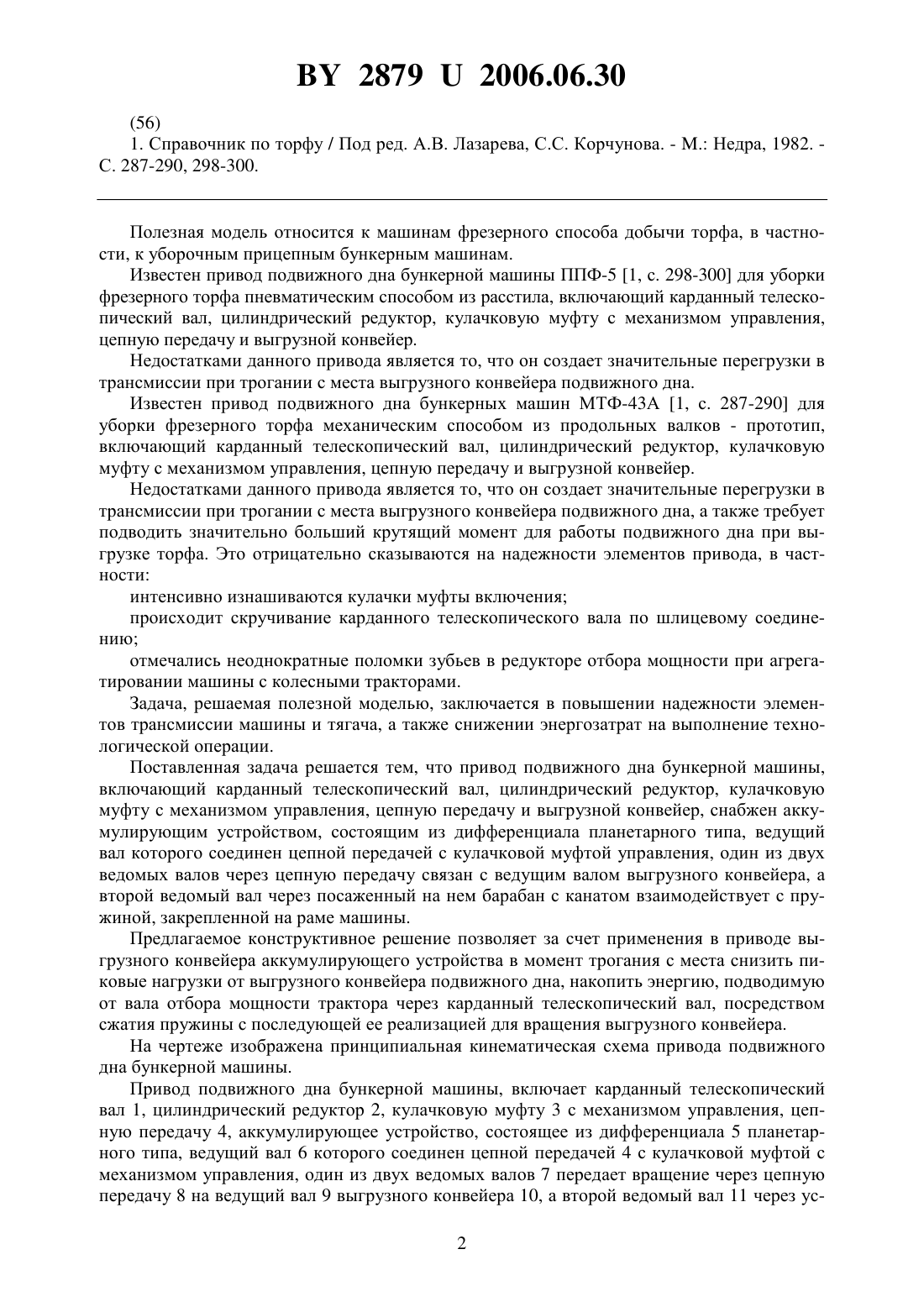 BY 2879 U 2006.06.30

(56)
1. Справочник по торфу / Под ред. А.В. Лазарева, С.С. Корчунова. - М.: Недра, 1982. - С. 287-290, 298-300.

Полезная модель относится к машинам фрезерного способа добычи торфа, в частности, к уборочным прицепным бункерным машинам.

Известен привод подвижного дна бункерной машины ППФ-5 [1, с. 298-300] для уборки фрезерного торфа пневматическим способом из расстила, включающий карданный телескопический вал, цилиндрический редуктор, кулачковую муфту с механизмом управления, цепную передачу и выгрузной конвейер.

Недостатками данного привода является то, что он создает значительные перегрузки в трансмиссии при трогании с места выгрузного конвейера подвижного дна.

Известен привод подвижного дна бункерных машин МТФ-43А [1, с. 287-290] для уборки фрезерного торфа механическим способом из продольных валков - прототип, включающий карданный телескопический вал, цилиндрический редуктор, кулачковую муфту с механизмом управления, цепную передачу и выгрузной конвейер.

Недостатками данного привода является то, что он создает значительные перегрузки в трансмиссии при трогании с места выгрузного конвейера подвижного дна, а также требует подводить значительно больший крутящий момент для работы подвижного дна при выгрузке торфа. Это отрицательно сказываются на надежности элементов привода, в частности:

интенсивно изнашиваются кулачки муфты включения;

происходит скручивание карданного телескопического вала по шлицевому соединению;

отмечались неоднократные поломки зубьев в редукторе отбора мощности при агрегатировании машины с колесными тракторами.

Задача, решаемая полезной моделью, заключается в повышении надежности элементов трансмиссии машины и тягача, а также снижении энергозатрат на выполнение технологической операции.

Поставленная задача решается тем, что привод подвижного дна бункерной машины, включающий карданный телескопический вал, цилиндрический редуктор, кулачковую муфту с механизмом управления, цепную передачу и выгрузной конвейер, снабжен аккумулирующим устройством, состоящим из дифференциала планетарного типа, ведущий вал которого соединен цепной передачей с кулачковой муфтой управления, один из двух ведомых валов через цепную передачу связан с ведущим валом выгрузного конвейера, а второй ведомый вал через посаженный на нем барабан с канатом взаимодействует с пружиной, закрепленной на раме машины.

Предлагаемое конструктивное решение позволяет за счет применения в приводе выгрузного конвейера аккумулирующего устройства в момент трогания с места снизить пиковые нагрузки от выгрузного конвейера подвижного дна, накопить энергию, подводимую от вала отбора мощности трактора через карданный телескопический вал, посредством сжатия пружины с последующей ее реализацией для вращения выгрузного конвейера.

На чертеже изображена принципиальная кинематическая схема привода подвижного дна бункерной машины.

Привод подвижного дна бункерной машины, включает карданный телескопический вал 1, цилиндрический редуктор 2, кулачковую муфту 3 с механизмом управления, цепную передачу 4, аккумулирующее устройство, состоящее из дифференциала 5 планетарного типа, ведущий вал 6 которого соединен цепной передачей 4 с кулачковой муфтой с механизмом управления, один из двух ведомых валов 7 передает вращение через цепную передачу 8 на ведущий вал 9 выгрузного конвейера 10, а второй ведомый вал 11 через ус-

2